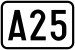 A25